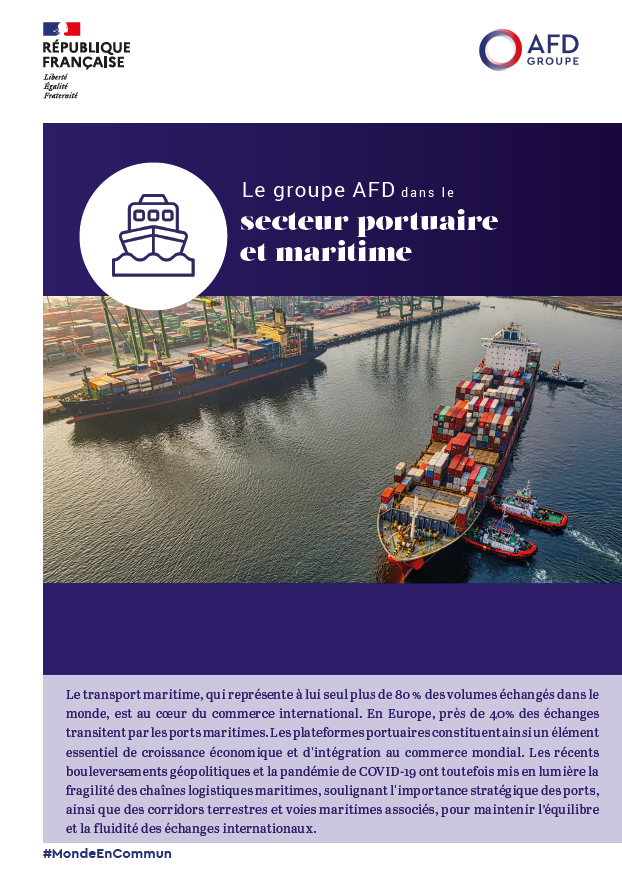 RÉPUBLIQUE FRANÇAISE
Liberté
Égalité
Fraternité

AFD GROUPE

Le groupe AFD dans le
secteur portuaire et maritime

Le transport maritime, qui représente à lui seul plus de 80 % des volumes échangés dans le monde, est au cœur du commerce international. En Europe, près de 40% des échanges transitent par les ports maritimes. Les plateformes portuaires constituent ainsi un élément essentiel de croissance économique et d'intégration au commerce mondial. Les récents bouleversements géopolitiques et la pandémie de COVID-19 ont toutefois mis en lumière la fragilité des chaînes logistiques maritimes, soulignant l'importance stratégique des ports, ainsi que des corridors terrestres et voies maritimes associés, pour maintenir l'équilibre et la fluidité des échanges internationaux.

#MondeEnCommun